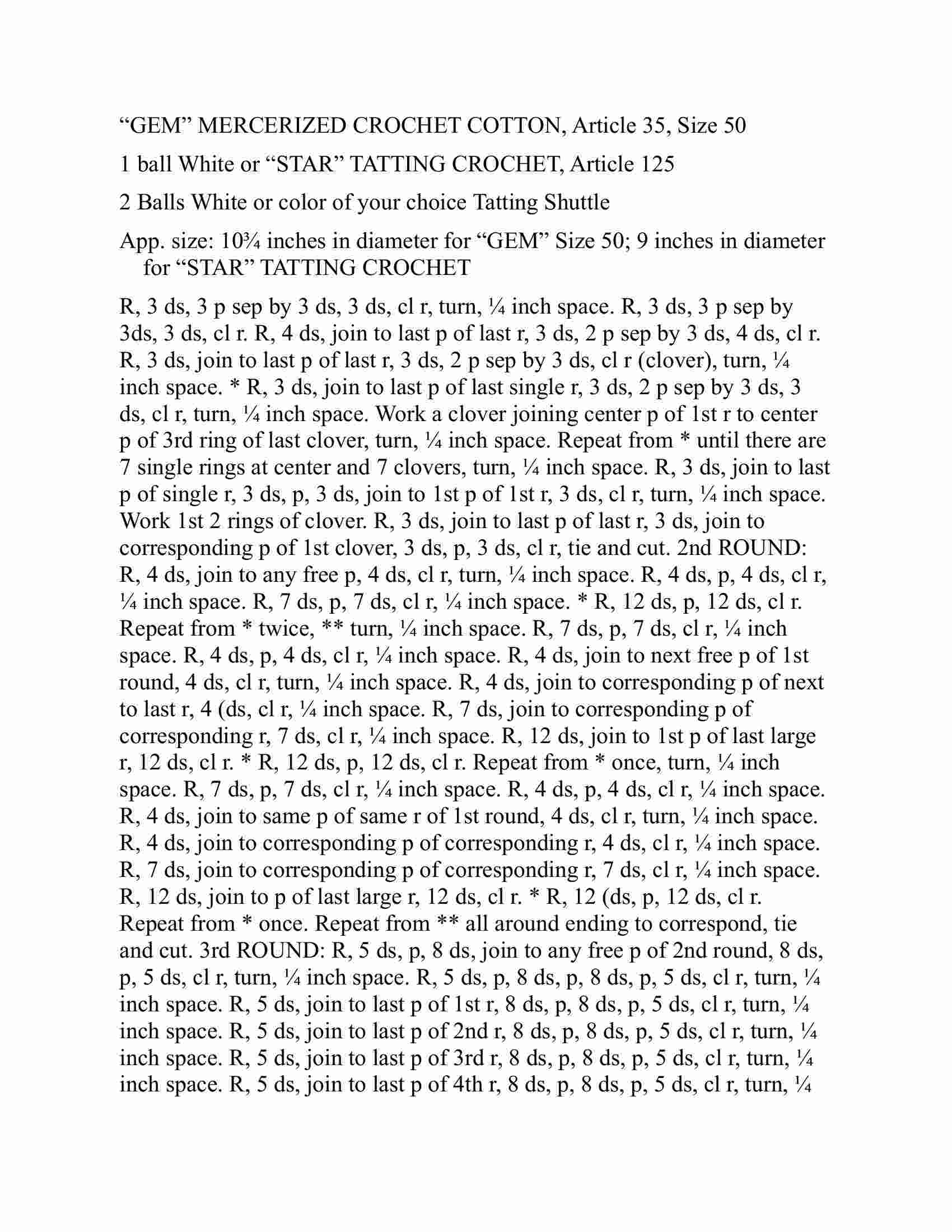 “GEM” MERCERIZED CROCHET COTTON, Article 35, Size 50

1 ball White or “STAR” TATTING CROCHET, Article 125

2 Balls White or color of your choice Tatting Shuttle

App. size: 10¾ inches in diameter for “GEM” Size 50; 9 inches in diameter for “STAR” TATTING CROCHET

R, 3 ds, 3 p sep by 3 ds, 3 ds, cl r, turn, ¼ inch space. R, 3 ds, 3 p sep by 3ds, 3 ds, cl r. R, 4 ds, join to last p of last r, 3 ds, 2 p sep by 3 ds, 4 ds, cl r. R, 3 ds, join to last p of last r, 3 ds, 2 p sep by 3 ds, cl r (clover), turn, ¼ inch space. * R, 3 ds, join to last p of last single r, 3 ds, 2 p sep by 3 ds, 3 ds, cl r, turn, ¼ inch space. Work a clover joining center p of 1st r to center p of 3rd ring of last clover, turn, ¼ inch space. Repeat from * until there are 7 single rings at center and 7 clovers, turn, ¼ inch space. R, 3 ds, join to last p of single r, 3 ds, p, 3 ds, join to 1st p of 1st r, 3 ds, cl r, turn, ¼ inch space. Work 1st 2 rings of clover. R, 3 ds, join to last p of last r, 3 ds, join to corresponding p of 1st clover, 3 ds, p, 3 ds, cl r, tie and cut. 2nd ROUND: R, 4 ds, join to any free p, 4 ds, cl r, turn, ¼ inch space. R, 4 ds, p, 4 ds, cl r, ¼ inch space. R, 7 ds, p, 7 ds, cl r, ¼ inch space. * R, 12 ds, p, 12 ds, cl r. Repeat from * twice, ** turn, ¼ inch space. R, 7 ds, p, 7 ds, cl r, ¼ inch space. R, 4 ds, p, 4 ds, cl r, ¼ inch space. R, 4 ds, join to next free p of 1st round, 4 ds, cl r, turn, ¼ inch space. R, 4 ds, join to corresponding p of next to last r, 4 (ds, cl r, ¼ inch space. R, 7 ds, join to corresponding p of corresponding r, 7 ds, cl r, ¼ inch space. R, 12 ds, join to 1st p of last large r, 12 ds, cl r. * R, 12 ds, p, 12 ds, cl r. Repeat from * once, turn, ¼ inch space. R, 7 ds, p, 7 ds, cl r, ¼ inch space. R, 4 ds, p, 4 ds, cl r, ¼ inch space. R, 4 ds, join to same p of same r of 1st round, 4 ds, cl r, turn, ¼ inch space. R, 4 ds, join to corresponding p of corresponding r, 4 ds, cl r, ¼ inch space. R, 7 ds, join to corresponding p of corresponding r, 7 ds, cl r, ¼ inch space. R, 12 ds, join to p of last large r, 12 ds, cl r. * R, 12 (ds, p, 12 ds, cl r. Repeat from * once. Repeat from ** all around ending to correspond, tie and cut. 3rd ROUND: R, 5 ds, p, 8 ds, join to any free p of 2nd round, 8 ds, p, 5 ds, cl r, turn, ¼ inch space. R, 5 ds, p, 8 ds, p, 8 ds, p, 5 ds, cl r, turn, ¼ inch space. R, 5 ds, join to last p of 1st r, 8 ds, p, 8 ds, p, 5 ds, cl r, turn, ¼ inch space. R, 5 ds, join to last p of 2nd r, 8 ds, p, 8 ds, p, 5 ds, cl r, turn, ¼ inch space. R, 5 ds, join to last p of 3rd r, 8 ds, p, 8 ds, p, 5 ds, cl r, turn, ¼ inch space. R, 5 ds, join to last p of 4th r, 8 ds, p, 8 ds, p, 5 ds, cl r, turn, ¼